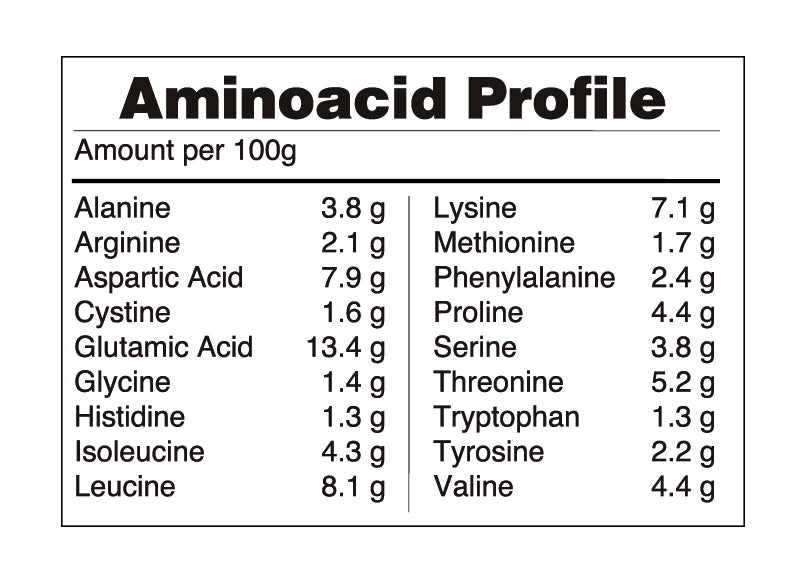 Aminoacid Profile

Amount per 100g

| | |
|---|---|
| Alanine | 3.8 g |
| Arginine | 2.1 g |
| Aspartic Acid | 7.9 g |
| Cystine | 1.6 g |
| Glutamic Acid | 13.4 g |
| Glycine | 1.4 g |
| Histidine | 1.3 g |
| Isoleucine | 4.3 g |
| Leucine | 8.1 g |

| | |
|---|---|
| Lysine | 7.1 g |
| Methionine | 1.7 g |
| Phenylalanine | 2.4 g |
| Proline | 4.4 g |
| Serine | 3.8 g |
| Threonine | 5.2 g |
| Tryptophan | 1.3 g |
| Tyrosine | 2.2 g |
| Valine | 4.4 g |